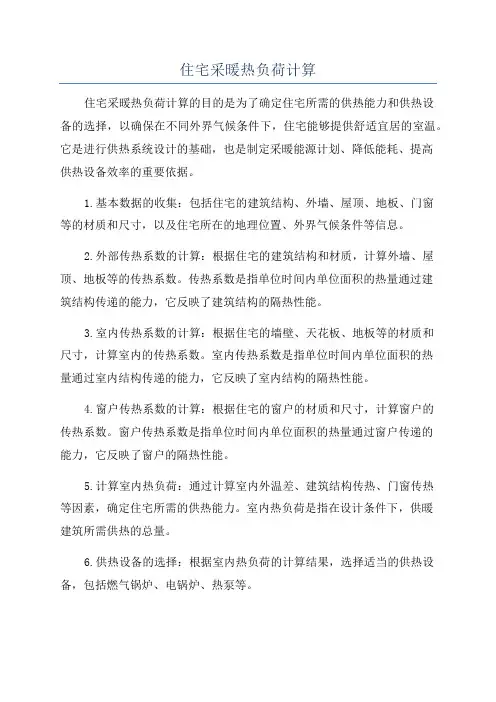 住宅采暖热负荷计算

住宅采暖热负荷计算的目的是为了确定住宅所需的供热能力和供热设备的选择，以确保在不同外界气候条件下，住宅能够提供舒适宜居的室温。它是进行供热系统设计的基础，也是制定采暖能源计划、降低能耗、提高供热设备效率的重要依据。

1.基本数据的收集：包括住宅的建筑结构、外墙、屋顶、地板、门窗等的材质和尺寸，以及住宅所在的地理位置、外界气候条件等信息。

2.外部传热系数的计算：根据住宅的建筑结构和材质，计算外墙、屋顶、地板等的传热系数。传热系数是指单位时间内单位面积的热量通过建筑结构传递的能力，它反映了建筑结构的隔热性能。

3.室内传热系数的计算：根据住宅的墙壁、天花板、地板等的材质和尺寸，计算室内的传热系数。室内传热系数是指单位时间内单位面积的热量通过室内结构传递的能力，它反映了室内结构的隔热性能。

4.窗户传热系数的计算：根据住宅的窗户的材质和尺寸，计算窗户的传热系数。窗户传热系数是指单位时间内单位面积的热量通过窗户传递的能力，它反映了窗户的隔热性能。

5.计算室内热负荷：通过计算室内外温差、建筑结构传热、门窗传热等因素，确定住宅所需的供热能力。室内热负荷是指在设计条件下，供暖建筑所需供热的总量。

6.供热设备的选择：根据室内热负荷的计算结果，选择适当的供热设备，包括燃气锅炉、电锅炉、热泵等。